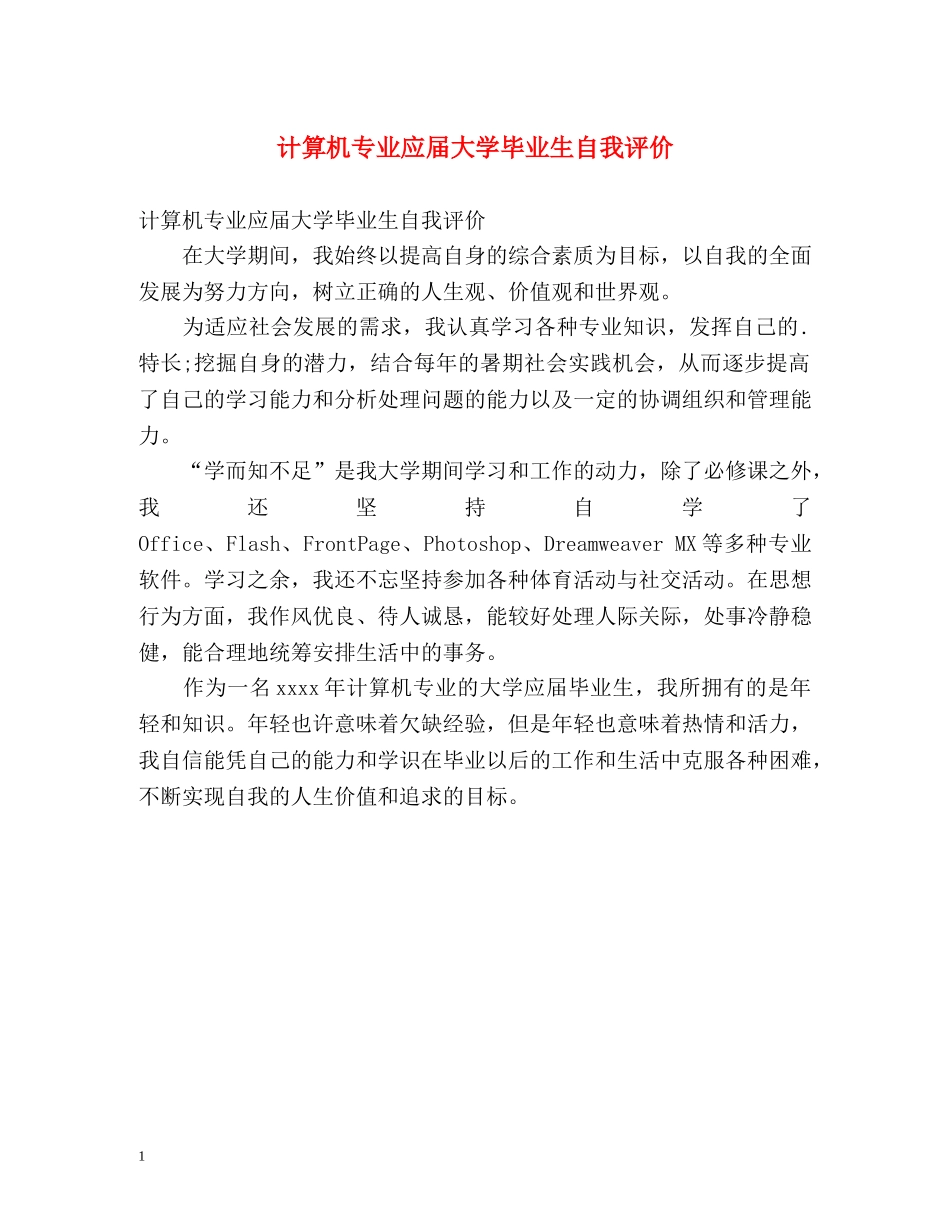 计算机专业应届大学毕业生自我评价

计算机专业应届大学毕业生自我评价

在大学期间，我始终以提高自身的综合素质为目标，以自我的全面发展为努力方向，树立正确的人生观、价值观和世界观。

为适应社会发展的需求，我认真学习各种专业知识，发挥自己的.特长;挖掘自身的潜力，结合每年的暑期社会实践机会，从而逐步提高了自己的学习能力和分析处理问题的能力以及一定的协调组织和管理能力。

“学而知不足”是我大学期间学习和工作的动力，除了必修课之外，我还坚持自学了Office、Flash、FrontPage、Photoshop、Dreamweaver MX等多种专业软件。学习之余，我还不忘坚持参加各种体育活动与社交活动。在思想行为方面，我作风优良、待人诚恳，能较好处理人际关际，处事冷静稳健，能合理地统筹安排生活中的事务。

作为一名xxxx年计算机专业的大学应届毕业生，我所拥有的是年轻和知识。年轻也许意味着欠缺经验，但是年轻也意味着热情和活力，我自信能凭自己的能力和学识在毕业以后的工作和生活中克服各种困难，不断实现自我的人生价值和追求的目标。

1